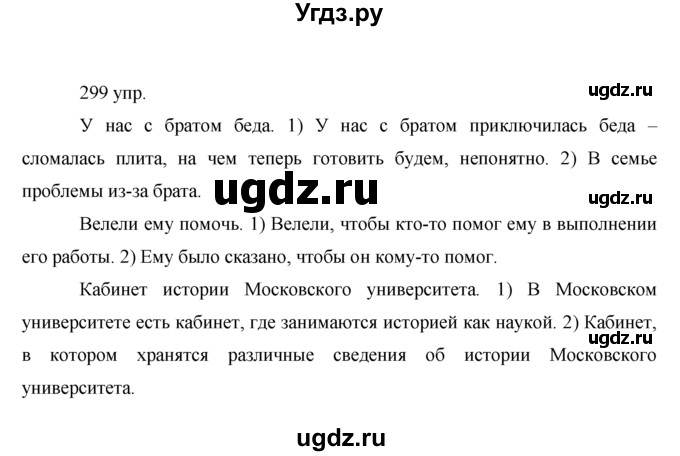 Угдз.ру

299 упр.

ugdz.ru

У нас с братом беда. 1) У нас с братом приключилась беда – сломалась плита, на чем теперь готовить будем, непонятно. 2) В семье проблемы из-за брата.

ugdz.ru

ugdz.ru

Велели ему помочь. 1) Велели, чтобы кто-то помог ему в выполнении его работы. 2) Ему было сказано, чтобы он кому-то помог.

Кабинет истории Московского университета. 1) В Московском университете есть кабинет, где занимаются историей как наукой. 2) Кабинет, в котором хранятся различные сведения об истории Московского университета.

ugdz.ru

ugdz.ru